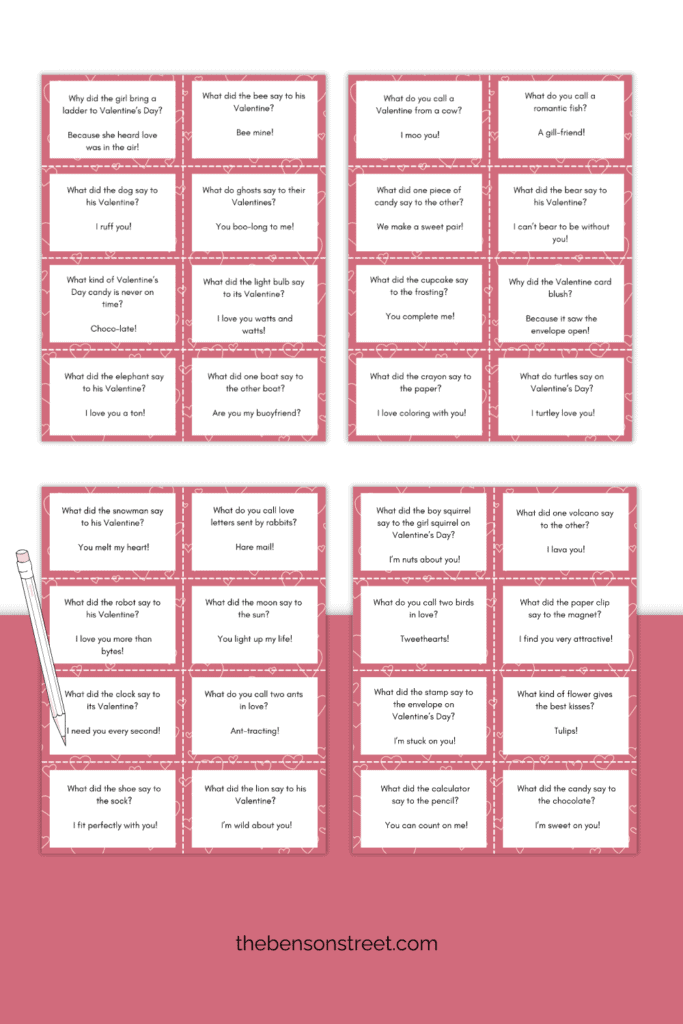 Why did the girl bring a ladder to Valentine's Day?

Because she heard love was in the air!

What did the bee say to his Valentine?

Bee mine!

What did the dog say to his Valentine?

I ruff you!

What do ghosts say to their Valentines?

You boo-long to me!

What kind of Valentine's Day candy is never on time?

Choco-late!

What did the light bulb say to its Valentine?

I love you watts and watts!

What did the elephant say to his Valentine?

I love you a ton!

What did one boat say to the other boat?

Are you my buoyfriend?

What do you call a Valentine from a cow?

I moo you!

What do you call a romantic fish?

A gill-friend!

What did one piece of candy say to the other?

We make a sweet pair!

What did the bear say to his Valentine?

I can't bear to be without you!

What did the cupcake say to the frosting?

You complete me!

Why did the Valentine card blush?

Because it saw the envelope open!

What did the crayon say to the paper?

I love coloring with you!

What do turtles say on Valentine's Day?

I turtley love you!

What did the snowman say to his Valentine?

You melt my heart!

What do you call love letters sent by rabbits?

Hare mail!

What did the robot say to his Valentine?

I love you more than bytes!

What did the moon say to the sun?

You light up my life!

What did the clock say to its Valentine?

I need you every second!

What do you call two ants in love?

Ant-tracting!

What did the shoe say to the sock?

I fit perfectly with you!

What did the lion say to his Valentine?

I'm wild about you!

What did the boy squirrel say to the girl squirrel on Valentine's Day?

I'm nuts about you!

What did one volcano say to the other?

I lava you!

What do you call two birds in love?

Tweethearts!

What did the paper clip say to the magnet?

I find you very attractive!

What did the stamp say to the envelope on Valentine's Day?

I'm stuck on you!

What kind of flower gives the best kisses?

Tulips!

What did the calculator say to the pencil?

You can count on me!

What did the candy say to the chocolate?

I'm sweet on you!

thebensonstreet.com